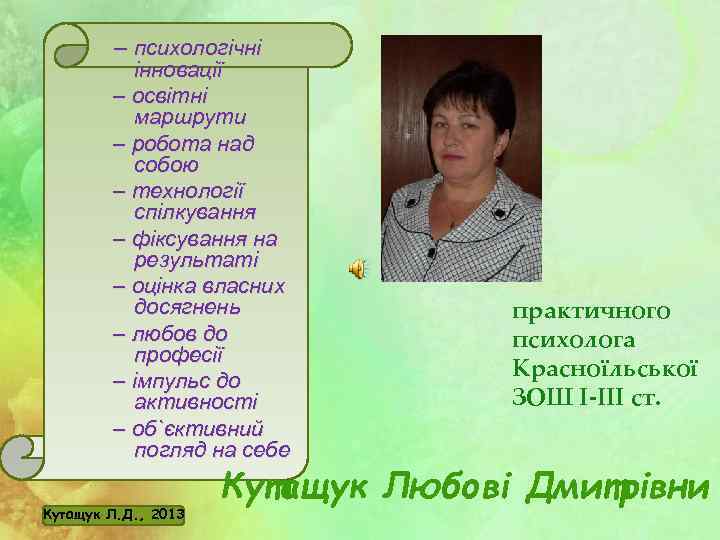 – психологічні інновації
– освітні маршрути
– робота над собою
– технології спілкування
– фіксування на результаті
– оцінка власних досягнень
– любов до професії
– імпульс до активності
– об`єктивний погляд на себе

практичного психолога Красноїльської ЗОШ І-ІІІ ст.

Кутащук Любові Дмитрівни

Кутащук Л.Д., 2013